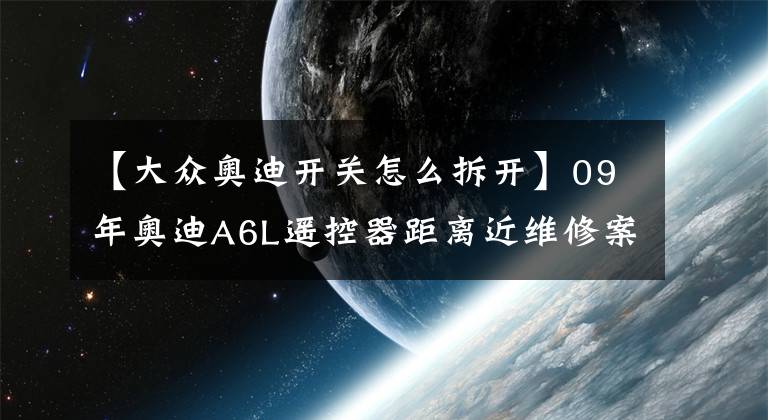 【大众奥迪开关怎么拆开】09年奥迪A6L遥控器距离近维修案